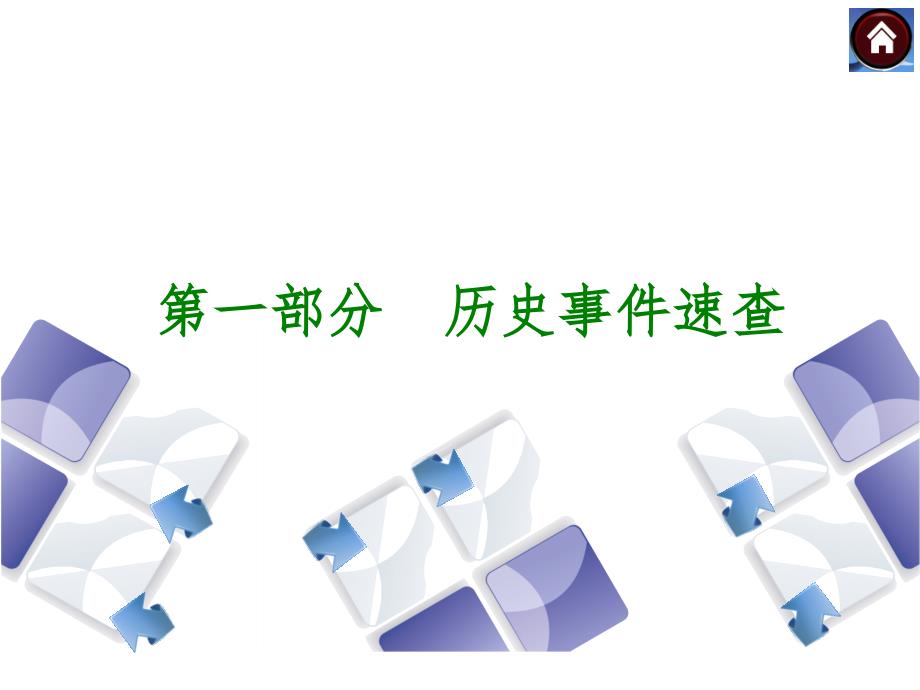 第一部分　历史事件速查